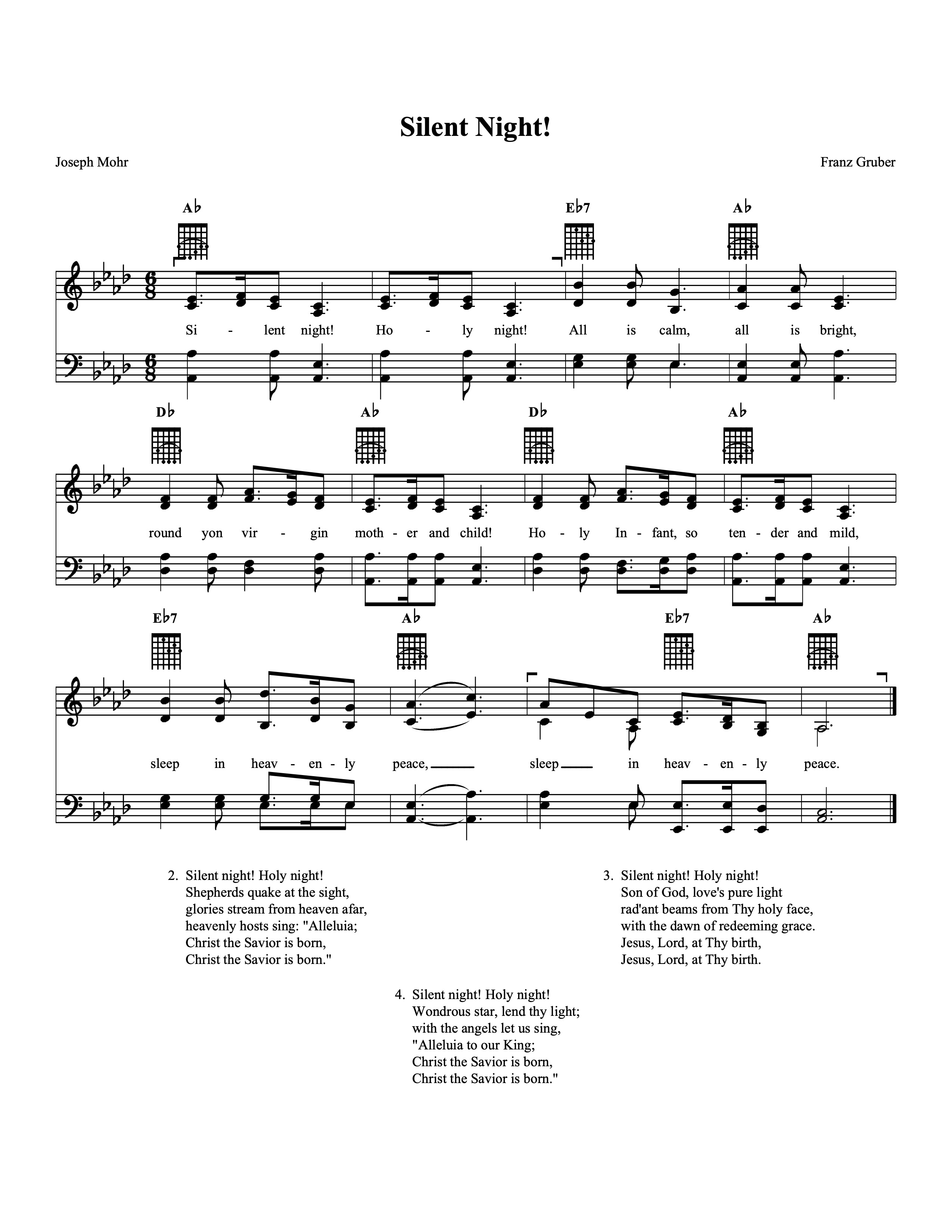 Silent Night!

Joseph Mohr

Franz Gruber

A♭ E♭7 A♭

Si - lent night! Ho - ly night! All is calm, all is bright,

D♭ A♭ D♭ A♭

round yon vir - gin moth - er and child! Ho - ly In - fant, so ten - der and mild,

E♭7 A♭ E♭7 A♭

sleep in heav - en - ly peace, sleep in heav - en - ly peace.

2. Silent night! Holy night!
Shepherds quake at the sight,
glories stream from heaven afar,
heavenly hosts sing: "Alleluia;
Christ the Savior is born,
Christ the Savior is born."

3. Silent night! Holy night!
Son of God, love's pure light
rad'ant beams from Thy holy face,
with the dawn of redeeming grace.
Jesus, Lord, at Thy birth,
Jesus, Lord, at Thy birth.

4. Silent night! Holy night!
Wondrous star, lend thy light;
with the angels let us sing,
"Alleluia to our King;
Christ the Savior is born,
Christ the Savior is born."